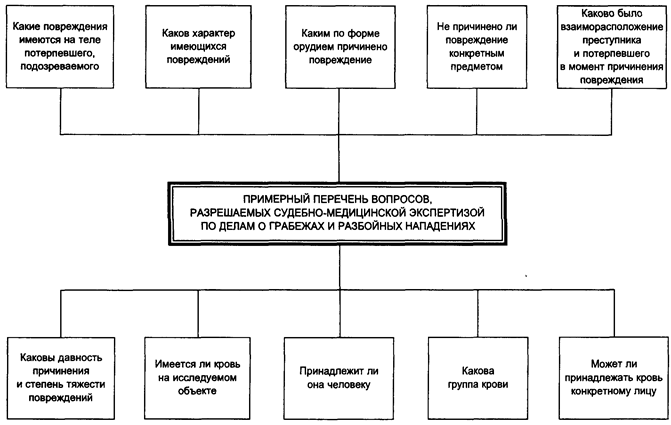 Какие повреждения имеются на теле потерпевшего, подозреваемого

Каков характер имеющихся повреждений

Каким по форме орудием причинено повреждение

Не причинено ли повреждение конкретным предметом

Каково было взаиморасположение преступника и потерпевшего в момент причинения повреждения

ПРИМЕРНЫЙ ПЕРЕЧЕНЬ ВОПРОСОВ, РАЗРЕШАЕМЫХ СУДЕБНО-МЕДИЦИНСКОЙ ЭКСПЕРТИЗОЙ ПО ДЕЛАМ О ГРАБЕЖАХ И РАЗБОЙНЫХ НАПАДЕНИЯХ

Каковы давность причинения и степень тяжести повреждений

Имеется ли кровь на исследуемом объекте

Принадлежит ли она человеку

Какова группа крови

Может ли принадлежать кровь конкретному лицу